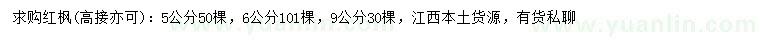 求购红枫(高接亦可)：5公分50棵，6公分101棵，9公分30棵，江西本土货源，有货私聊

www.yuanlin.com